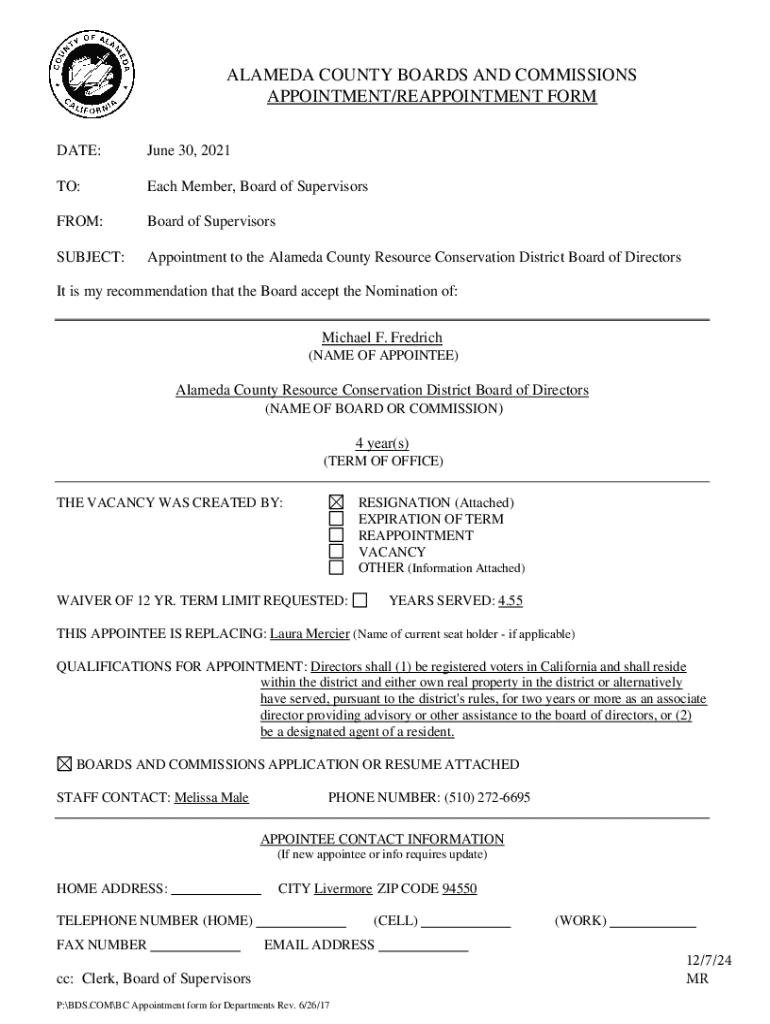 COUNTY OF ALAMEDA CALIFORNIA

ALAMEDA COUNTY BOARDS AND COMMISSIONS
APPOINTMENT/REAPPOINTMENT FORM

DATE: June 30, 2021

TO: Each Member, Board of Supervisors

FROM: Board of Supervisors

SUBJECT: Appointment to the Alameda County Resource Conservation District Board of Directors

It is my recommendation that the Board accept the Nomination of:

Michael F. Fredrich
(NAME OF APPOINTEE)

Alameda County Resource Conservation District Board of Directors
(NAME OF BOARD OR COMMISSION)

4 year(s)
(TERM OF OFFICE)

THE VACANCY WAS CREATED BY:
☒ RESIGNATION (Attached)
☐ EXPIRATION OF TERM
☐ REAPPOINTMENT
☐ VACANCY
☐ OTHER (Information Attached)

WAIVER OF 12 YR. TERM LIMIT REQUESTED: ☐ YEARS SERVED: 4.55

THIS APPOINTEE IS REPLACING: Laura Mercier (Name of current seat holder - if applicable)

QUALIFICATIONS FOR APPOINTMENT: Directors shall (1) be registered voters in California and shall reside within the district and either own real property in the district or alternatively have served, pursuant to the district's rules, for two years or more as an associate director providing advisory or other assistance to the board of directors, or (2) be a designated agent of a resident.

☒ BOARDS AND COMMISSIONS APPLICATION OR RESUME ATTACHED

STAFF CONTACT: Melissa Male PHONE NUMBER: (510) 272-6695

APPOINTEE CONTACT INFORMATION
(If new appointee or info requires update)

HOME ADDRESS: CITY Livermore ZIP CODE 94550

TELEPHONE NUMBER (HOME) (CELL) (WORK)

FAX NUMBER EMAIL ADDRESS

12/7/24
MR

cc: Clerk, Board of Supervisors

P:\BDS.COM\BC Appointment form for Departments Rev. 6/26/17